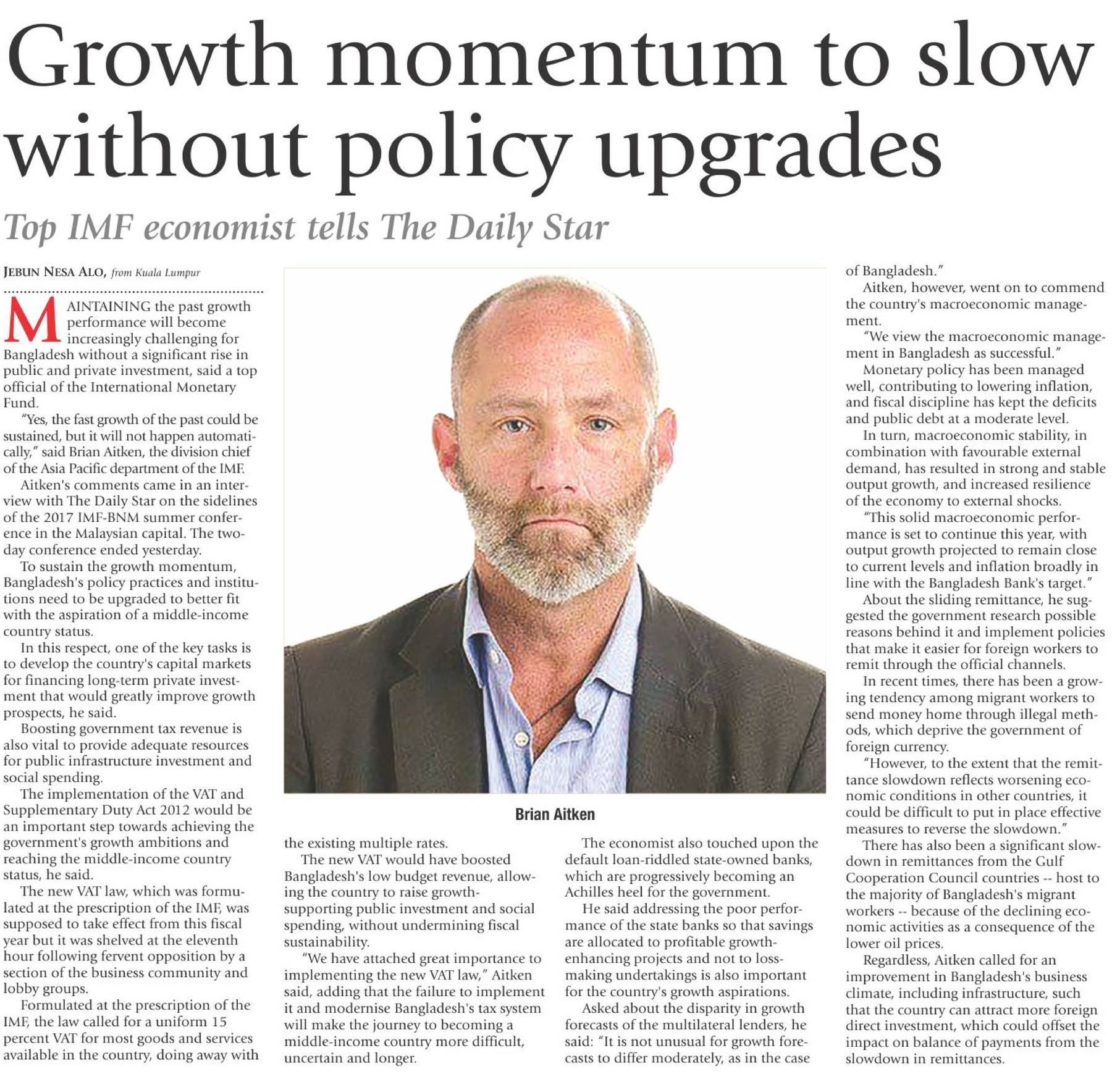 Growth momentum to slow without policy upgrades

Top IMF economist tells The Daily Star

JEBUN NESA ALO, from Kuala Lumpur

MAINTAINING the past growth performance will become increasingly challenging for Bangladesh without a significant rise in public and private investment, said a top official of the International Monetary Fund.

"Yes, the fast growth of the past could be sustained, but it will not happen automatically," said Brian Aitken, the division chief of the Asia Pacific department of the IMF.

Aitken's comments came in an interview with The Daily Star on the sidelines of the 2017 IMF-BNM summer conference in the Malaysian capital. The two-day conference ended yesterday.

To sustain the growth momentum, Bangladesh's policy practices and institutions need to be upgraded to better fit with the aspiration of a middle-income country status.

In this respect, one of the key tasks is to develop the country's capital markets for financing long-term private investment that would greatly improve growth prospects, he said.

Boosting government tax revenue is also vital to provide adequate resources for public infrastructure investment and social spending.

The implementation of the VAT and Supplementary Duty Act 2012 would be an important step towards achieving the government's growth ambitions and reaching the middle-income country status, he said.

The new VAT law, which was formulated at the prescription of the IMF, was supposed to take effect from this fiscal year but it was shelved at the eleventh hour following fervent opposition by a section of the business community and lobby groups.

Formulated at the prescription of the IMF, the law called for a uniform 15 percent VAT for most goods and services available in the country, doing away with the existing multiple rates.

The new VAT would have boosted Bangladesh's low budget revenue, allowing the country to raise growth-supporting public investment and social spending, without undermining fiscal sustainability.

"We have attached great importance to implementing the new VAT law," Aitken said, adding that the failure to implement it and modernise Bangladesh's tax system will make the journey to becoming a middle-income country more difficult, uncertain and longer.

Brian Aitken

The economist also touched upon the default loan-riddled state-owned banks, which are progressively becoming an Achilles heel for the government.

He said addressing the poor performance of the state banks so that savings are allocated to profitable growth-enhancing projects and not to loss-making undertakings is also important for the country's growth aspirations.

Asked about the disparity in growth forecasts of the multilateral lenders, he said: "It is not unusual for growth forecasts to differ moderately, as in the case of Bangladesh."

Aitken, however, went on to commend the country's macroeconomic management.

"We view the macroeconomic management in Bangladesh as successful."

Monetary policy has been managed well, contributing to lowering inflation, and fiscal discipline has kept the deficits and public debt at a moderate level.

In turn, macroeconomic stability, in combination with favourable external demand, has resulted in strong and stable output growth, and increased resilience of the economy to external shocks.

"This solid macroeconomic performance is set to continue this year, with output growth projected to remain close to current levels and inflation broadly in line with the Bangladesh Bank's target."

About the sliding remittance, he suggested the government research possible reasons behind it and implement policies that make it easier for foreign workers to remit through the official channels.

In recent times, there has been a growing tendency among migrant workers to send money home through illegal methods, which deprive the government of foreign currency.

"However, to the extent that the remittance slowdown reflects worsening economic conditions in other countries, it could be difficult to put in place effective measures to reverse the slowdown."

There has also been a significant slowdown in remittances from the Gulf Cooperation Council countries -- host to the majority of Bangladesh's migrant workers -- because of the declining economic activities as a consequence of the lower oil prices.

Regardless, Aitken called for an improvement in Bangladesh's business climate, including infrastructure, such that the country can attract more foreign direct investment, which could offset the impact on balance of payments from the slowdown in remittances.